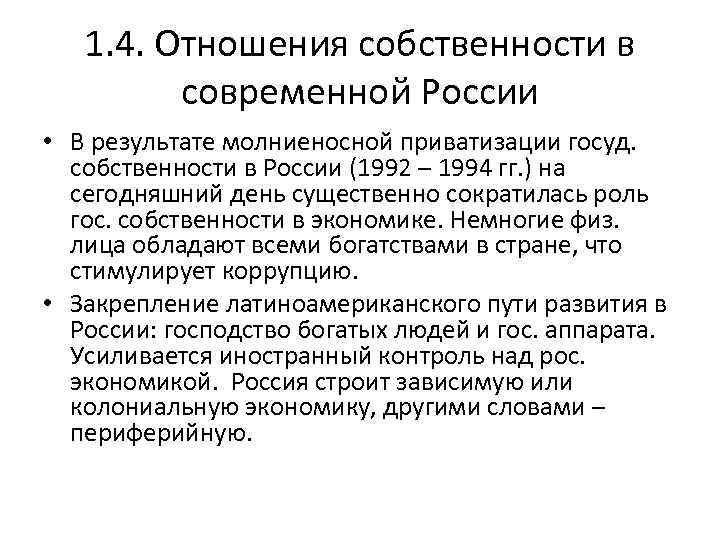 1.4. Отношения собственности в современной России

• В результате молниеносной приватизации госуд. собственности в России (1992 – 1994 гг.) на сегодняшний день существенно сократилась роль гос. собственности в экономике. Немногие физ. лица обладают всеми богатствами в стране, что стимулирует коррупцию.

• Закрепление латиноамериканского пути развития в России: господство богатых людей и гос. аппарата. Усиливается иностранный контроль над рос. экономикой. Россия строит зависимую или колониальную экономику, другими словами – периферийную.